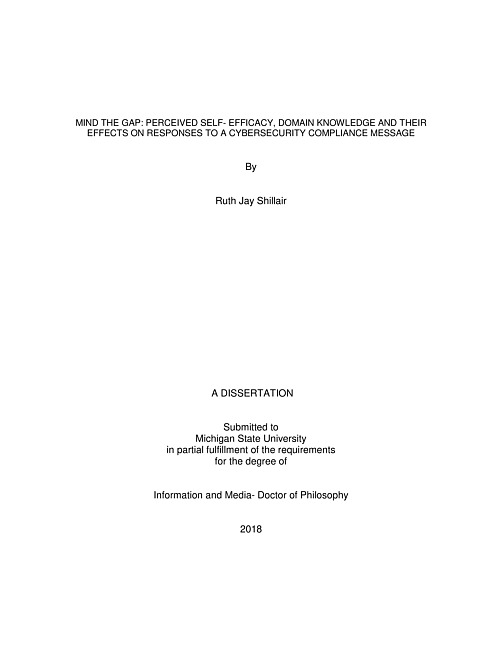 MIND THE GAP: PERCEIVED SELF- EFFICACY, DOMAIN KNOWLEDGE AND THEIR EFFECTS ON RESPONSES TO A CYBERSECURITY COMPLIANCE MESSAGE

By

Ruth Jay Shillair

A DISSERTATION

Submitted to
Michigan State University
in partial fulfillment of the requirements
for the degree of

Information and Media- Doctor of Philosophy

2018